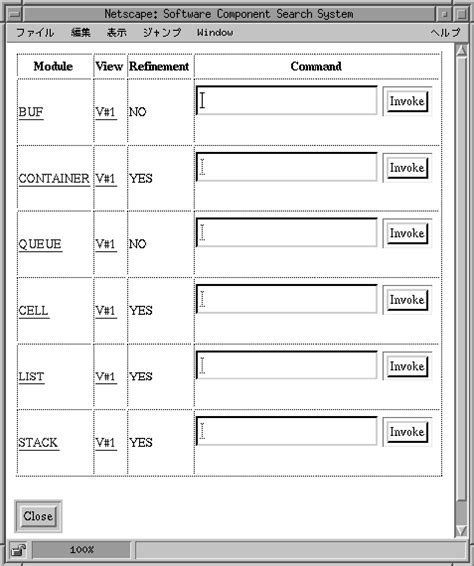 Netscape: Software Component Search System

ファイル 編集 表示 ジャンプ Window ヘルプ

| Module | View | Refinement | Command |
|---|---|---|---|
| BUF | V#1 | NO | Invoke |
| CONTAINER | V#1 | YES | Invoke |
| QUEUE | V#1 | NO | Invoke |
| CELL | V#1 | YES | Invoke |
| LIST | V#1 | YES | Invoke |
| STACK | V#1 | YES | Invoke |

Close

100%